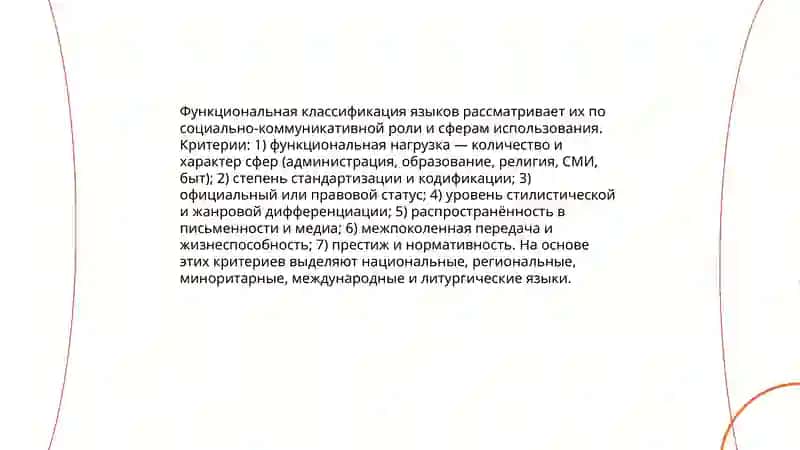 Функциональная классификация языков рассматривает их по социально-коммуникативной роли и сферам использования. Критерии: 1) функциональная нагрузка — количество и характер сфер (администрация, образование, религия, СМИ, быт); 2) степень стандартизации и кодификации; 3) официальный или правовой статус; 4) уровень стилистической и жанровой дифференциации; 5) распространённость в письменности и медиа; 6) межпоколенная передача и жизнеспособность; 7) престиж и нормативность. На основе этих критериев выделяют национальные, региональные, миноритарные, международные и литургические языки.